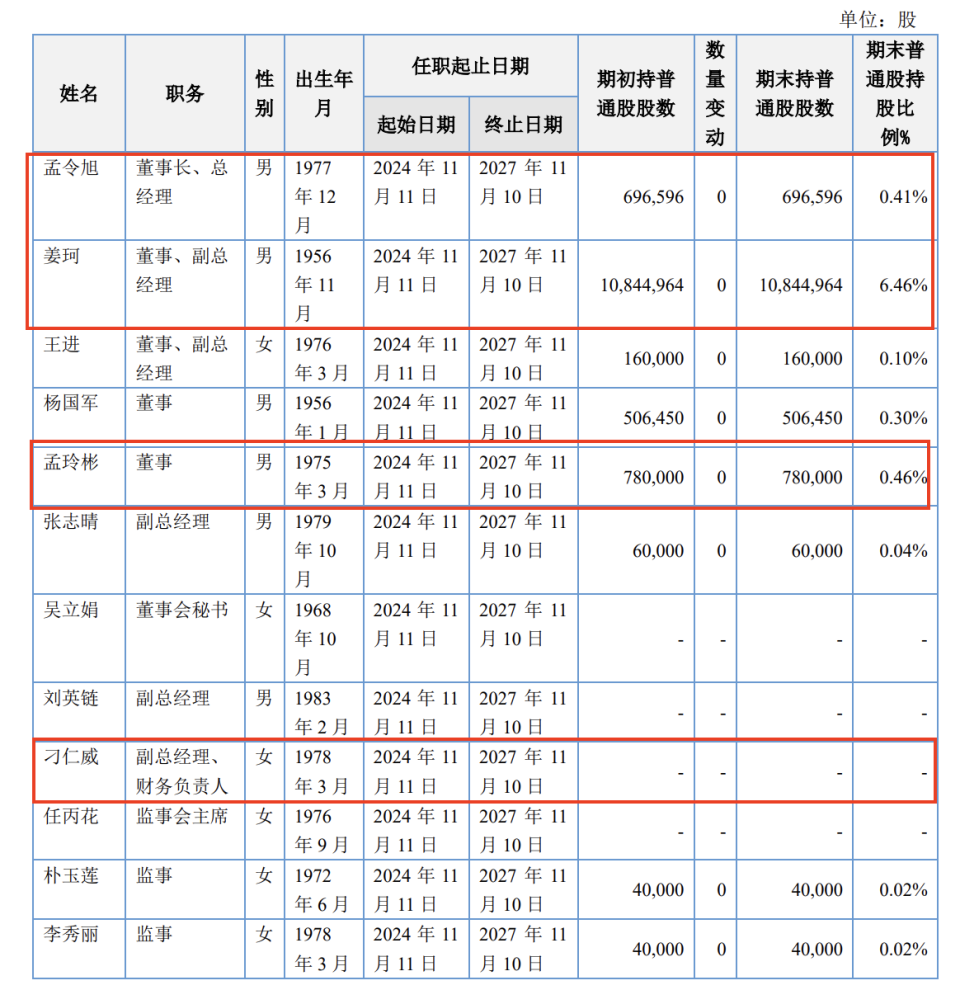 单位：股

| 姓名 | 职务 | 性别 | 出生年月 | 任职起止日期 起始日期 | 任职起止日期 终止日期 | 期初持普通股股数 | 数量变动 | 期末持普通股股数 | 期末普通股持股比例% |
|---|---|---|---|---|---|---|---|---|---|
| 孟令旭 | 董事长、总经理 | 男 | 1977年12月 | 2024年11月11日 | 2027年11月10日 | 696,596 | 0 | 696,596 | 0.41% |
| 姜珂 | 董事、副总经理 | 男 | 1956年11月 | 2024年11月11日 | 2027年11月10日 | 10,844,964 | 0 | 10,844,964 | 6.46% |
| 王进 | 董事、副总经理 | 女 | 1976年3月 | 2024年11月11日 | 2027年11月10日 | 160,000 | 0 | 160,000 | 0.10% |
| 杨国军 | 董事 | 男 | 1956年1月 | 2024年11月11日 | 2027年11月10日 | 506,450 | 0 | 506,450 | 0.30% |
| 孟玲彬 | 董事 | 男 | 1975年3月 | 2024年11月11日 | 2027年11月10日 | 780,000 | 0 | 780,000 | 0.46% |
| 张志晴 | 副总经理 | 男 | 1979年10月 | 2024年11月11日 | 2027年11月10日 | 60,000 | 0 | 60,000 | 0.04% |
| 吴立娟 | 董事会秘书 | 女 | 1968年10月 | 2024年11月11日 | 2027年11月10日 | - | - | - | - |
| 刘英链 | 副总经理 | 男 | 1983年2月 | 2024年11月11日 | 2027年11月10日 | - | - | - | - |
| 刁仁威 | 副总经理、财务负责人 | 女 | 1978年3月 | 2024年11月11日 | 2027年11月10日 | - | - | - | - |
| 任丙花 | 监事会主席 | 女 | 1976年9月 | 2024年11月11日 | 2027年11月10日 | - | - | - | - |
| 朴玉莲 | 监事 | 女 | 1972年6月 | 2024年11月11日 | 2027年11月10日 | 40,000 | 0 | 40,000 | 0.02% |
| 李秀丽 | 监事 | 女 | 1978年3月 | 2024年11月11日 | 2027年11月10日 | 40,000 | 0 | 40,000 | 0.02% |